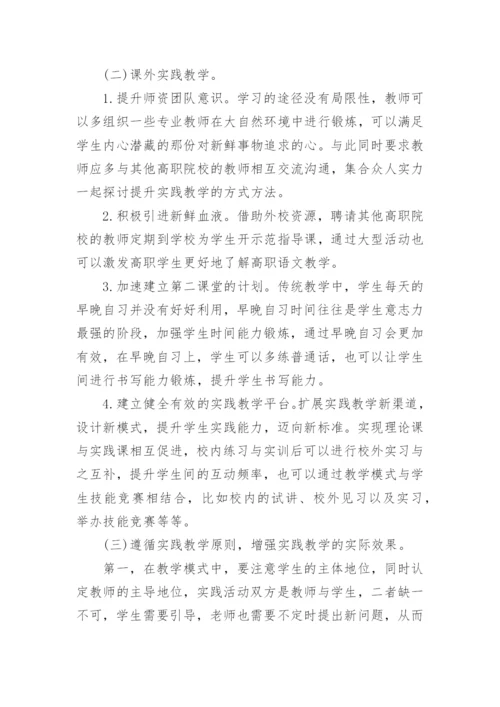 (二)课外实践教学。

1.提升师资团队意识。学习的途径没有局限性，教师可以多组织一些专业教师在大自然环境中进行锻炼，可以满足学生内心潜藏的那份对新鲜事物追求的心。与此同时要求教师应多与其他高职院校的教师相互交流沟通，集合众人实力一起探讨提升实践教学的方式方法。

2.积极引进新鲜血液。借助外校资源，聘请其他高职院校的教师定期到学校为学生开示范指导课，通过大型活动也可以激发高职学生更好地了解高职语文教学。

3.加速建立第二课堂的计划。传统教学中，学生每天的早晚自习并没有好好利用，早晚自习时间往往是学生意志力最强的阶段，加强学生时间能力锻炼，通过早晚自习会更加有效，在早晚自习上，学生可以多练普通话，也可以让学生间进行书写能力锻炼，提升学生书写能力。

4.建立健全有效的实践教学平台。扩展实践教学新渠道，设计新模式，提升学生实践能力，迈向新标准。实现理论课与实践课相互促进，校内练习与实训后可以进行校外实习与之互补，提升学生间的互动频率，也可以通过教学模式与学生技能竞赛相结合，比如校内的试讲、校外见习以及实习，举办技能竞赛等等。

(三)遵循实践教学原则，增强实践教学的实际效果。

第一，在教学模式中，要注意学生的主体地位，同时认定教师的主导地位，实践活动双方是教师与学生，二者缺一不可，学生需要引导，老师也需要不定时提出新问题，从而